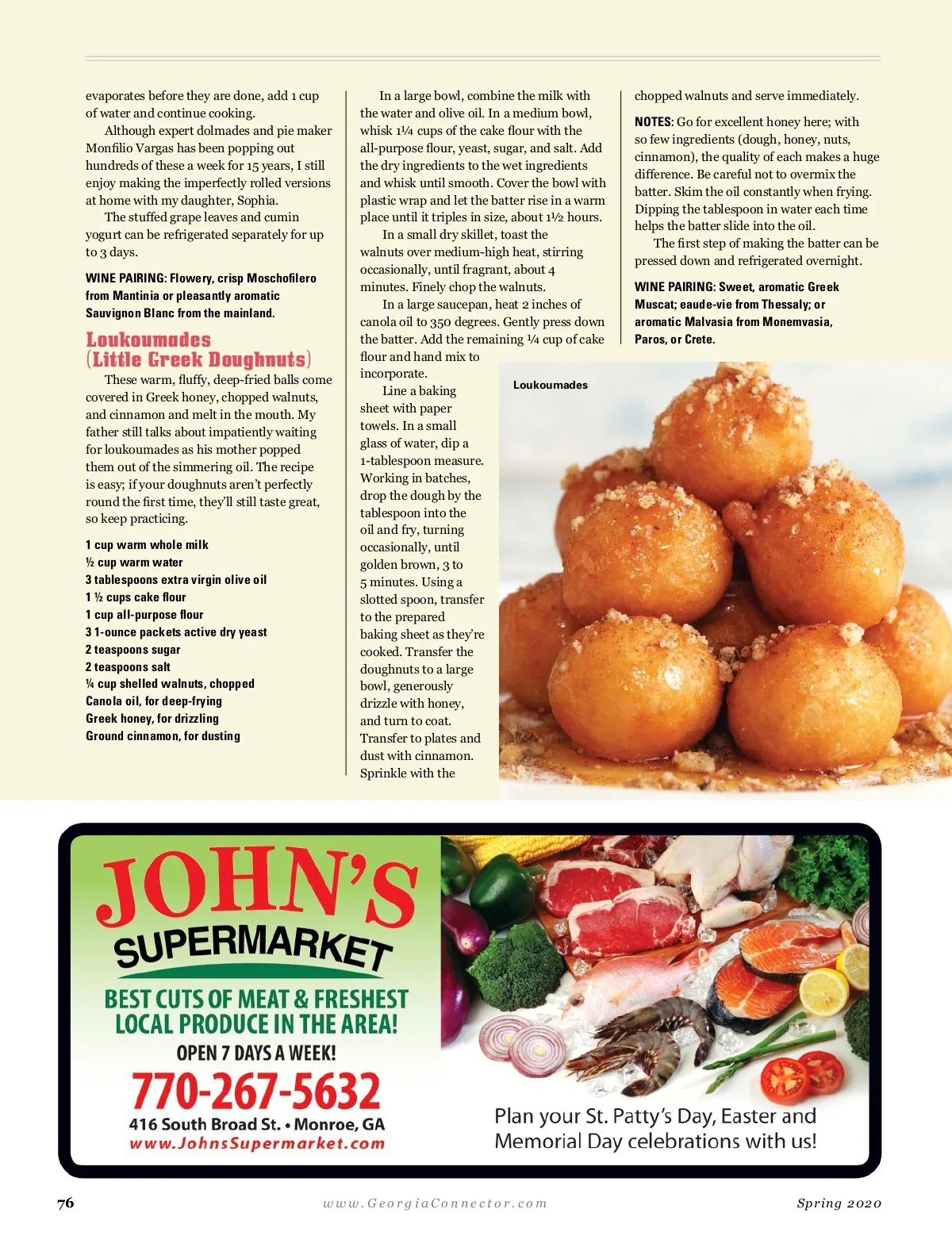 evaporates before they are done, add 1 cup of water and continue cooking.

Although expert dolmades and pie maker Monfilio Vargas has been popping out hundreds of these a week for 15 years, I still enjoy making the imperfectly rolled versions at home with my daughter, Sophia.

The stuffed grape leaves and cumin yogurt can be refrigerated separately for up to 3 days.

WINE PAIRING: Flowery, crisp Moschofilero from Mantinia or pleasantly aromatic Sauvignon Blanc from the mainland.

Loukoumades (Little Greek Doughnuts)

These warm, fluffy, deep-fried balls come covered in Greek honey, chopped walnuts, and cinnamon and melt in the mouth. My father still talks about impatiently waiting for loukoumades as his mother popped them out of the simmering oil. The recipe is easy; if your doughnuts aren't perfectly round the first time, they'll still taste great, so keep practicing.

1 cup warm whole milk
½ cup warm water
3 tablespoons extra virgin olive oil
1 ½ cups cake flour
1 cup all-purpose flour
3 1-ounce packets active dry yeast
2 teaspoons sugar
2 teaspoons salt
¼ cup shelled walnuts, chopped
Canola oil, for deep-frying
Greek honey, for drizzling
Ground cinnamon, for dusting

In a large bowl, combine the milk with the water and olive oil. In a medium bowl, whisk 1¼ cups of the cake flour with the all-purpose flour, yeast, sugar, and salt. Add the dry ingredients to the wet ingredients and whisk until smooth. Cover the bowl with plastic wrap and let the batter rise in a warm place until it triples in size, about 1½ hours.

In a small dry skillet, toast the walnuts over medium-high heat, stirring occasionally, until fragrant, about 4 minutes. Finely chop the walnuts.

In a large saucepan, heat 2 inches of canola oil to 350 degrees. Gently press down the batter. Add the remaining ¼ cup of cake flour and hand mix to incorporate.

Line a baking sheet with paper towels. In a small glass of water, dip a 1-tablespoon measure. Working in batches, drop the dough by the tablespoon into the oil and fry, turning occasionally, until golden brown, 3 to 5 minutes. Using a slotted spoon, transfer to the prepared baking sheet as they're cooked. Transfer the doughnuts to a large bowl, generously drizzle with honey, and turn to coat. Transfer to plates and dust with cinnamon. Sprinkle with the chopped walnuts and serve immediately.

NOTES: Go for excellent honey here; with so few ingredients (dough, honey, nuts, cinnamon), the quality of each makes a huge difference. Be careful not to overmix the batter. Skim the oil constantly when frying. Dipping the tablespoon in water each time helps the batter slide into the oil.

The first step of making the batter can be pressed down and refrigerated overnight.

WINE PAIRING: Sweet, aromatic Greek Muscat; eaude-vie from Thessaly; or aromatic Malvasia from Monemvasia, Paros, or Crete.

Loukoumades

JOHN'S SUPERMARKET
BEST CUTS OF MEAT & FRESHEST LOCAL PRODUCE IN THE AREA!
OPEN 7 DAYS A WEEK!
770-267-5632
416 South Broad St. • Monroe, GA
www.JohnsSupermarket.com

Plan your St. Patty's Day, Easter and Memorial Day celebrations with us!

76 www.GeorgiaConnector.com Spring 2020